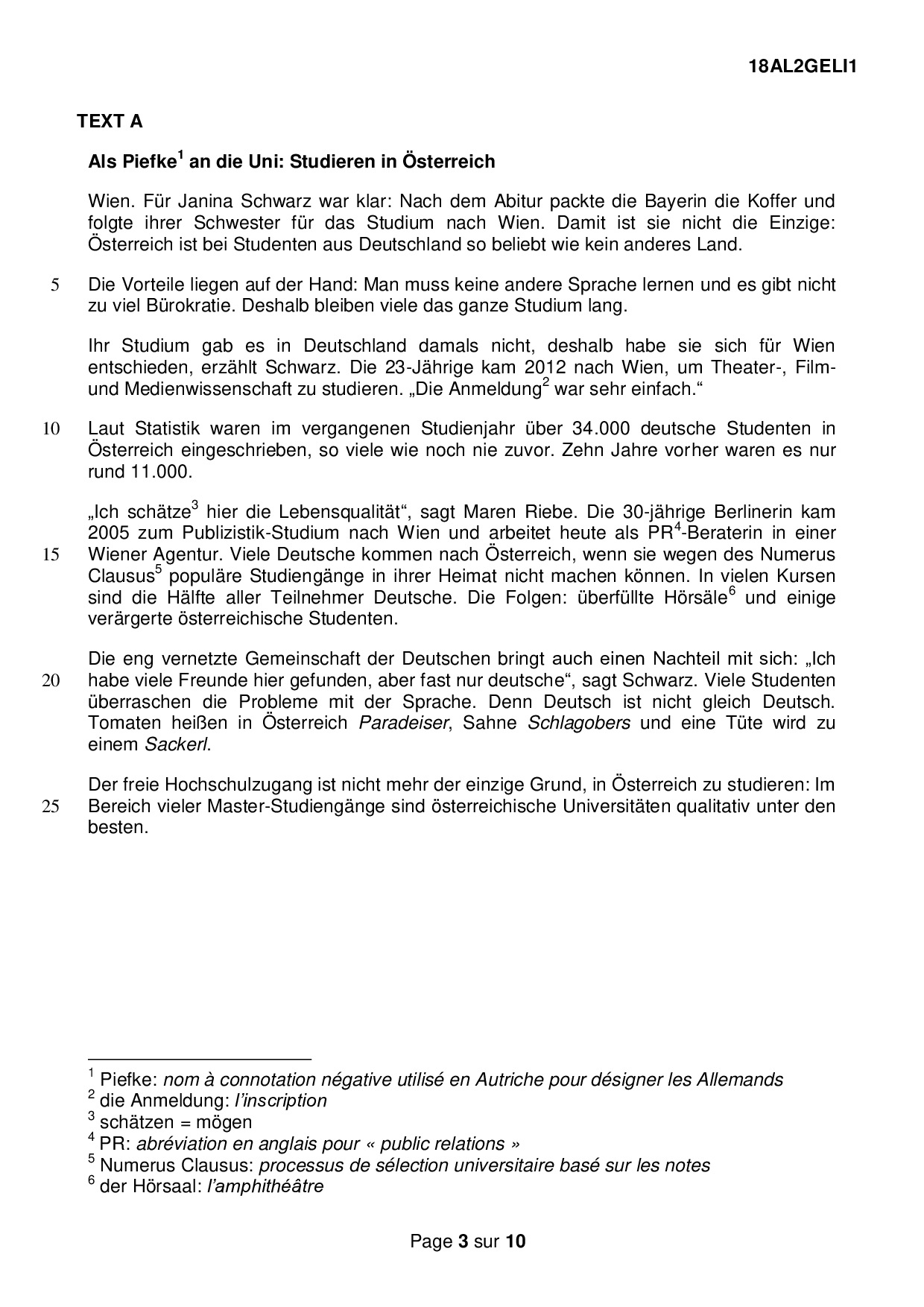 18AL2GELI1

TEXT A

Als Piefke$^1$ an die Uni: Studieren in Österreich

Wien. Für Janina Schwarz war klar: Nach dem Abitur packte die Bayerin die Koffer und folgte ihrer Schwester für das Studium nach Wien. Damit ist sie nicht die Einzige: Österreich ist bei Studenten aus Deutschland so beliebt wie kein anderes Land.

5 Die Vorteile liegen auf der Hand: Man muss keine andere Sprache lernen und es gibt nicht zu viel Bürokratie. Deshalb bleiben viele das ganze Studium lang.

Ihr Studium gab es in Deutschland damals nicht, deshalb habe sie sich für Wien entschieden, erzählt Schwarz. Die 23-Jährige kam 2012 nach Wien, um Theater-, Film- und Medienwissenschaft zu studieren. „Die Anmeldung$^2$ war sehr einfach.“

10 Laut Statistik waren im vergangenen Studienjahr über 34.000 deutsche Studenten in Österreich eingeschrieben, so viele wie noch nie zuvor. Zehn Jahre vorher waren es nur rund 11.000.

„Ich schätze$^3$ hier die Lebensqualität“, sagt Maren Riebe. Die 30-jährige Berlinerin kam 2005 zum Publizistik-Studium nach Wien und arbeitet heute als PR$^4$-Beraterin in einer
15 Wiener Agentur. Viele Deutsche kommen nach Österreich, wenn sie wegen des Numerus Clausus$^5$ populäre Studiengänge in ihrer Heimat nicht machen können. In vielen Kursen sind die Hälfte aller Teilnehmer Deutsche. Die Folgen: überfüllte Hörsäle$^6$ und einige verärgerte österreichische Studenten.

Die eng vernetzte Gemeinschaft der Deutschen bringt auch einen Nachteil mit sich: „Ich
20 habe viele Freunde hier gefunden, aber fast nur deutsche“, sagt Schwarz. Viele Studenten überraschen die Probleme mit der Sprache. Denn Deutsch ist nicht gleich Deutsch. Tomaten heißen in Österreich Paradeiser, Sahne Schlagobers und eine Tüte wird zu einem Sackerl.

Der freie Hochschulzugang ist nicht mehr der einzige Grund, in Österreich zu studieren: Im
25 Bereich vieler Master-Studiengänge sind österreichische Universitäten qualitativ unter den besten.

$^1$ Piefke: nom à connotation négative utilisé en Autriche pour désigner les Allemands
$^2$ die Anmeldung: l’inscription
$^3$ schätzen = mögen
$^4$ PR: abréviation en anglais pour « public relations »
$^5$ Numerus Clausus: processus de sélection universitaire basé sur les notes
$^6$ der Hörsaal: l’amphithéâtre

Page 3 sur 10